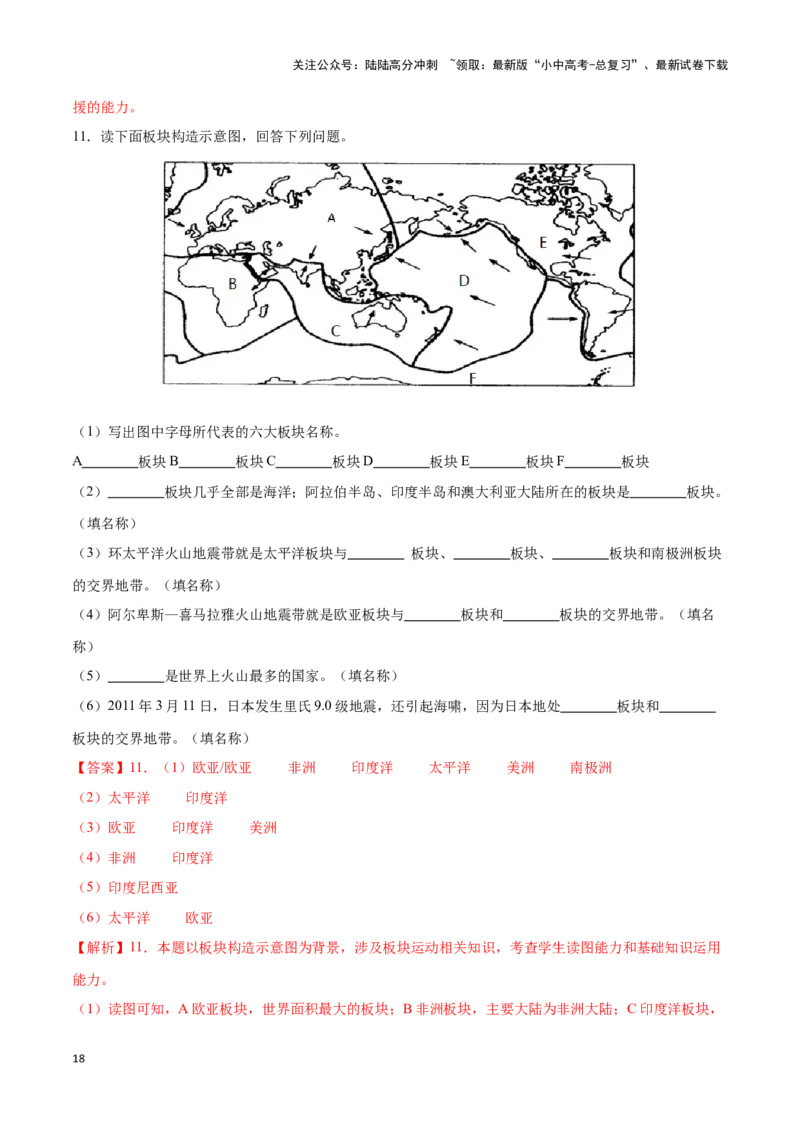 关注公众号：陆陆高分冲刺 ~领取：最新版“小中高考-总复习”、最新试卷下载

援的能力。

11．读下面板块构造示意图，回答下列问题。

A

B

C

D

E

F

（1）写出图中字母所代表的六大板块名称。

A________板块 B________板块 C________板块 D________板块 E________板块 F________板块

（2）________板块几乎全部是海洋；阿拉伯半岛、印度半岛和澳大利亚大陆所在的板块是________板块。（填名称）

（3）环太平洋火山地震带就是太平洋板块与________ 板块、________板块、________板块和南极洲板块的交界地带。（填名称）

（4）阿尔卑斯—喜马拉雅火山地震带就是欧亚板块与________板块和________板块的交界地带。（填名称）

（5）________是世界上火山最多的国家。（填名称）

（6）2011 年 3 月 11 日，日本发生里氏 9.0 级地震，还引起海啸，因为日本地处________板块和________板块的交界地带。（填名称）

【答案】11．（1）欧亚/欧亚 非洲 印度洋 太平洋 美洲 南极洲

（2）太平洋 印度洋

（3）欧亚 印度洋 美洲

（4）非洲 印度洋

（5）印度尼西亚

（6）太平洋 欧亚

【解析】11．本题以板块构造示意图为背景，涉及板块运动相关知识，考查学生读图能力和基础知识运用能力。

（1）读图可知，A 欧亚板块，世界面积最大的板块；B 非洲板块，主要大陆为非洲大陆；C 印度洋板块，

18